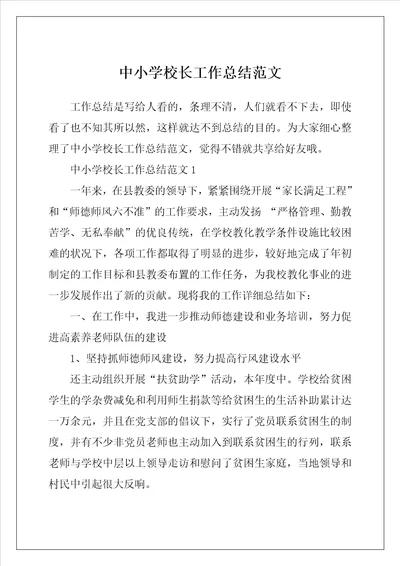 中小学校长工作总结范文

工作总结是写给人看的，条理不清，人们就看不下去，即使看了也不知其所以然，这样就达不到总结的目的。为大家细心整理了中小学校长工作总结范文，觉得不错就共享给好友哦。

中小学校长工作总结范文 1

一年来，在县教委的领导下，紧紧围绕开展“家长满足工程”和“师德师风六不准”的工作要求，主动发扬 “严格管理、勤教苦学、无私奉献”的优良传统，在学校教化教学条件设施比较困难的状况下，各项工作都取得了明显的进步，较好地完成了年初制定的工作目标和县教委布置的工作任务，为我校教化事业的进一步发展作出了新的贡献。现将我的工作详细总结如下：

一、在工作中，我进一步推动师德建设和业务培训，努力促进高素养老师队伍的建设

1、坚持抓师德师风建设，努力提高行风建设水平

还主动组织开展“扶贫助学”活动，本年度中。学校给贫困学生的学杂费减免和利用师生捐款等给贫困生的生活补助累计达一万余元，并且在党支部的倡议下，实行了党员联系贫困生的制度，并有不少非党员老师也主动加入到联系贫困生的行列，联系老师与学校中层以上领导走访和慰问了贫困生家庭，当地领导和村民中引起很大反响。